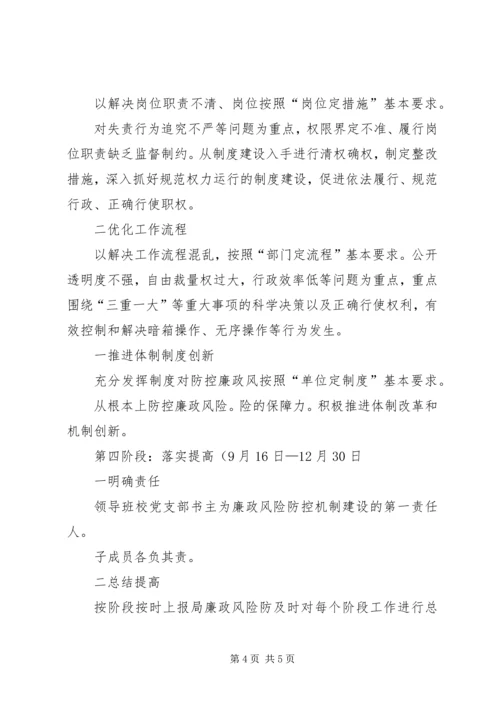 以解决岗位职责不清、岗位按照“岗位定措施”基本要求。

对失责行为追究不严等问题为重点，权限界定不准、履行岗位职责缺乏监督制约。从制度建设入手进行清权确权，制定整改措施，深入抓好规范权力运行的制度建设，促进依法履行、规范行政、正确行使职权。

二优化工作流程

以解决工作流程混乱，按照“部门定流程”基本要求。公开透明度不强，自由裁量权过大，行政效率低等问题为重点，重点围绕“三重一大”等重大事项的科学决策以及正确行使权利，有效控制和解决暗箱操作、无序操作等行为发生。

一推进体制制度创新

充分发挥制度对防控廉政风按照“单位定制度”基本要求。

从根本上防控廉政风险。险的保障力。积极推进体制改革和机制创新。

第四阶段：落实提高（9月16日—12月30日

一明确责任

领导班校党支部书主为廉政风险防控机制建设的第一责任人。

子成员各负其责。

二总结提高

按阶段按时上报局廉政风险防及时对每个阶段工作进行总

第4页 共5页